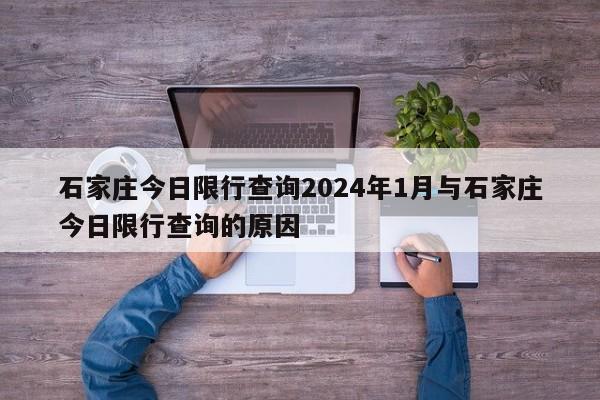 石家庄今日限行查询2024年1月与石家庄今日限行查询的原因